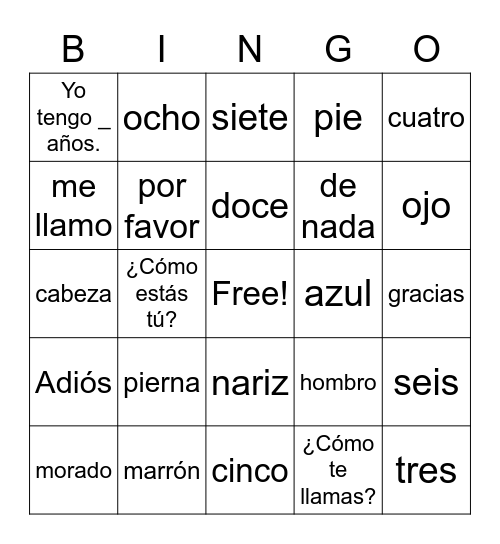 | B | I | N | G | O |
|---|---|---|---|---|
| Yo tengo _ años. | ocho | siete | pie | cuatro |
| me llamo | por favor | doce | de nada | ojo |
| cabeza | ¿Cómo estás tú? | Free! | azul | gracias |
| Adiós | pierna | nariz | hombro | seis |
| morado | marrón | cinco | ¿Cómo te llamas? | tres |